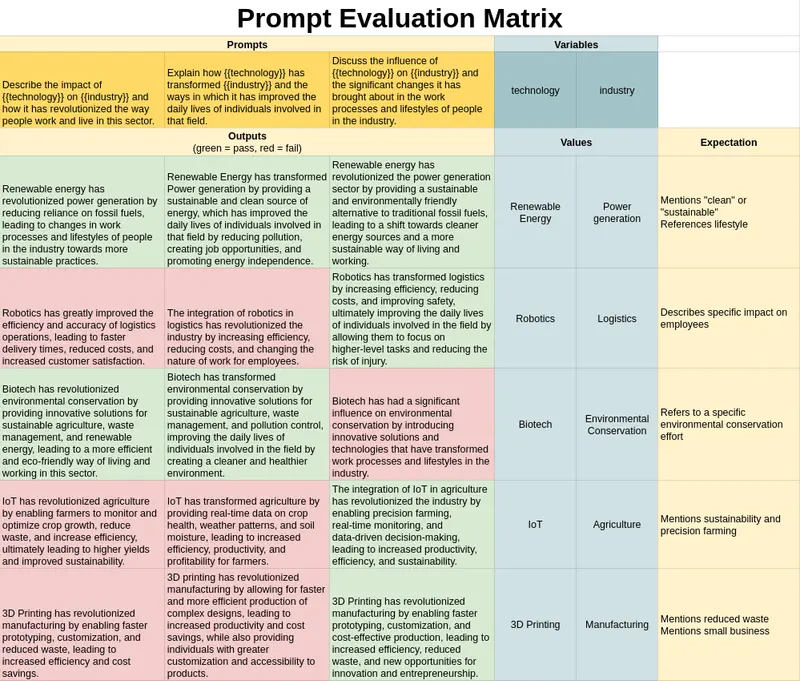 Prompt Evaluation Matrix

| Prompts | | | Variables | | |
|---|---|---|---|---|---|
| Describe the impact of {{technology}} on {{industry}} and how it has revolutionized the way people work and live in this sector. | Explain how {{technology}} has transformed {{industry}} and the ways in which it has improved the daily lives of individuals involved in that field. | Discuss the influence of {{technology}} on {{industry}} and the significant changes it has brought about in the work processes and lifestyles of people in the industry. | technology | industry | |
| Outputs (green = pass, red = fail) | | | Values | | Expectation |
| Renewable energy has revolutionized power generation by reducing reliance on fossil fuels, leading to changes in work processes and lifestyles of people in the industry towards more sustainable practices. | Renewable Energy has transformed Power generation by providing a sustainable and clean source of energy, which has improved the daily lives of individuals involved in that field by reducing pollution, creating job opportunities, and promoting energy independence. | Renewable energy has revolutionized the power generation sector by providing a sustainable and environmentally friendly alternative to traditional fossil fuels, leading to a shift towards cleaner energy sources and a more sustainable way of living and working. | Renewable Energy | Power generation | Mentions "clean" or "sustainable" References lifestyle |
| Robotics has greatly improved the efficiency and accuracy of logistics operations, leading to faster delivery times, reduced costs, and increased customer satisfaction. | The integration of robotics in logistics has revolutionized the industry by increasing efficiency, reducing costs, and changing the nature of work for employees. | Robotics has transformed logistics by increasing efficiency, reducing costs, and improving safety, ultimately improving the daily lives of individuals involved in the field by allowing them to focus on higher-level tasks and reducing the risk of injury. | Robotics | Logistics | Describes specific impact on employees |
| Biotech has revolutionized environmental conservation by providing innovative solutions for sustainable agriculture, waste management, and renewable energy, leading to a more efficient and eco-friendly way of living and working in this sector. | Biotech has transformed environmental conservation by providing innovative solutions for sustainable agriculture, waste management, and pollution control, improving the daily lives of individuals involved in the field by creating a cleaner and healthier environment. | Biotech has had a significant influence on environmental conservation by introducing innovative solutions and technologies that have transformed work processes and lifestyles in the industry. | Biotech | Environmental Conservation | Refers to a specific environmental conservation effort |
| IoT has revolutionized agriculture by enabling farmers to monitor and optimize crop growth, reduce waste, and increase efficiency, ultimately leading to higher yields and improved sustainability. | IoT has transformed agriculture by providing real-time data on crop health, weather patterns, and soil moisture, leading to increased efficiency, productivity, and profitability for farmers. | The integration of IoT in agriculture has revolutionized the industry by enabling precision farming, real-time monitoring, and data-driven decision-making, leading to increased productivity, efficiency, and sustainability. | IoT | Agriculture | Mentions sustainability and precision farming |
| 3D Printing has revolutionized manufacturing by enabling faster prototyping, customization, and reduced waste, leading to increased efficiency and cost savings. | 3D printing has revolutionized manufacturing by allowing for faster and more efficient production of complex designs, leading to increased productivity and cost savings, while also providing individuals with greater customization and accessibility to products. | 3D Printing has revolutionized manufacturing by enabling faster prototyping, customization, and cost-effective production, leading to increased efficiency, reduced waste, and new opportunities for innovation and entrepreneurship. | 3D Printing | Manufacturing | Mentions reduced waste Mentions small business |